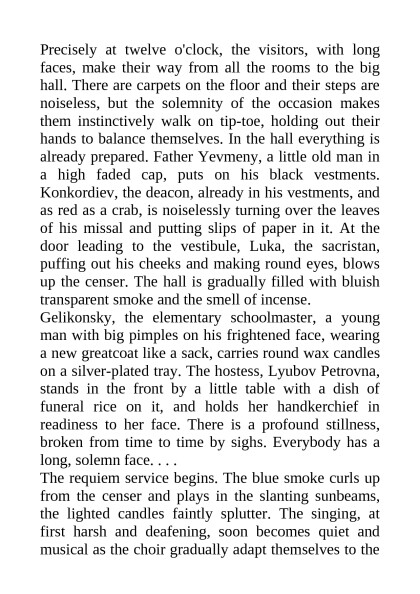 Precisely at twelve o'clock, the visitors, with long faces, make their way from all the rooms to the big hall. There are carpets on the floor and their steps are noiseless, but the solemnity of the occasion makes them instinctively walk on tip-toe, holding out their hands to balance themselves. In the hall everything is already prepared. Father Yevmeny, a little old man in a high faded cap, puts on his black vestments. Konkordiev, the deacon, already in his vestments, and as red as a crab, is noiselessly turning over the leaves of his missal and putting slips of paper in it. At the door leading to the vestibule, Luka, the sacristan, puffing out his cheeks and making round eyes, blows up the censer. The hall is gradually filled with bluish transparent smoke and the smell of incense.
Gelikonsky, the elementary schoolmaster, a young man with big pimples on his frightened face, wearing a new greatcoat like a sack, carries round wax candles on a silver-plated tray. The hostess, Lyubov Petrovna, stands in the front by a little table with a dish of funeral rice on it, and holds her handkerchief in readiness to her face. There is a profound stillness, broken from time to time by sighs. Everybody has a long, solemn face. . . .
The requiem service begins. The blue smoke curls up from the censer and plays in the slanting sunbeams, the lighted candles faintly splutter. The singing, at first harsh and deafening, soon becomes quiet and musical as the choir gradually adapt themselves to the